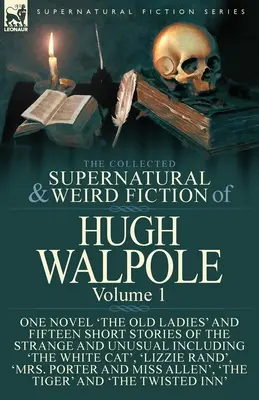 LEONAUR

SUPERNATURAL FICTION SERIES

THE COLLECTED
SUPERNATURAL & WEIRD FICTION of

HUGH WALPOLE
Volume 1

ONE NOVEL 'THE OLD LADIES' AND FIFTEEN SHORT STORIES OF THE STRANGE AND UNUSUAL INCLUDING 'THE WHITE CAT', 'LIZZIE RAND', 'MRS. PORTER AND MISS ALLEN', 'THE TIGER' AND 'THE TWISTED INN'